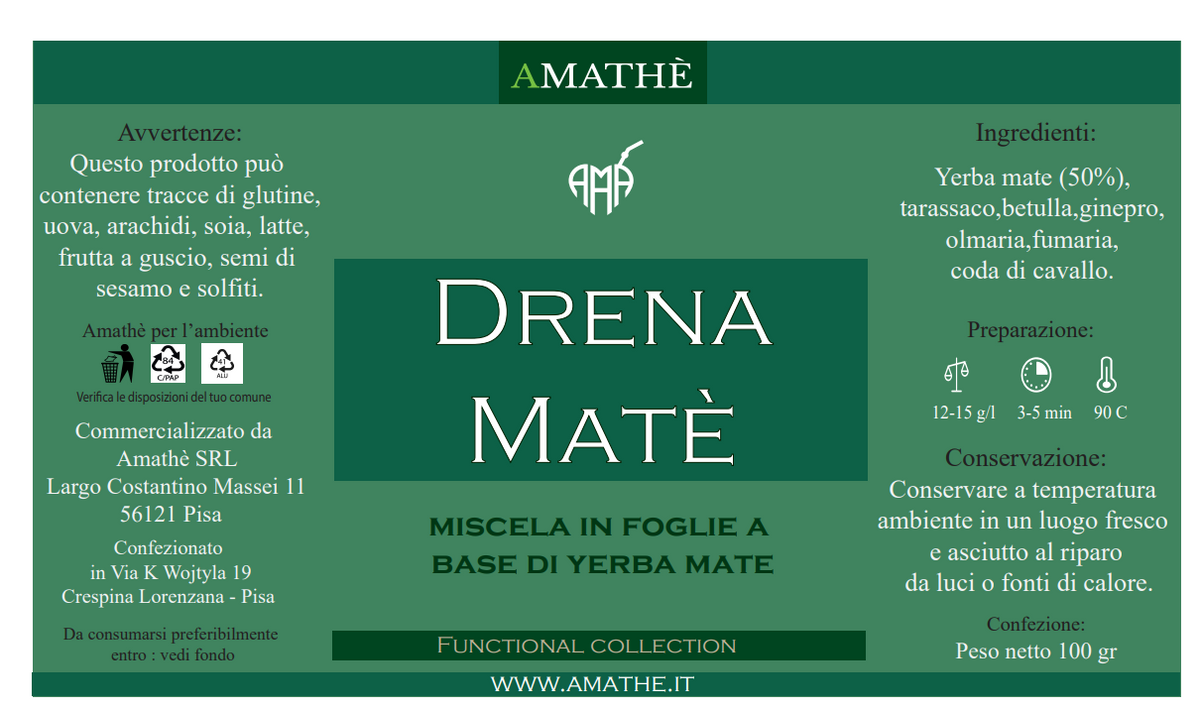 AMATHÈ

Avvertenze:
Questo prodotto può contenere tracce di glutine, uova, arachidi, soia, latte, frutta a guscio, semi di sesamo e solfiti.

Amathè per l'ambiente

84 C/PAP

41 ALU

Verifica le disposizioni del tuo comune

Commercializzato da
Amathè SRL
Largo Costantino Massei 11
56121 Pisa

Confezionato
in Via K Wojtyla 19
Crespina Lorenzana - Pisa

Da consumarsi preferibilmente entro : vedi fondo

AMA

DRENA
MATÈ

MISCELA IN FOGLIE A BASE DI YERBA MATE

FUNCTIONAL COLLECTION

Ingredienti:

Yerba mate (50%), tarassaco,betulla,ginepro, olmaria,fumaria, coda di cavallo.

Preparazione:

12-15 g/l 3-5 min 90 C

Conservazione:
Conservare a temperatura ambiente in un luogo fresco e asciutto al riparo da luci o fonti di calore.

Confezione:
Peso netto 100 gr

WWW.AMATHE.IT